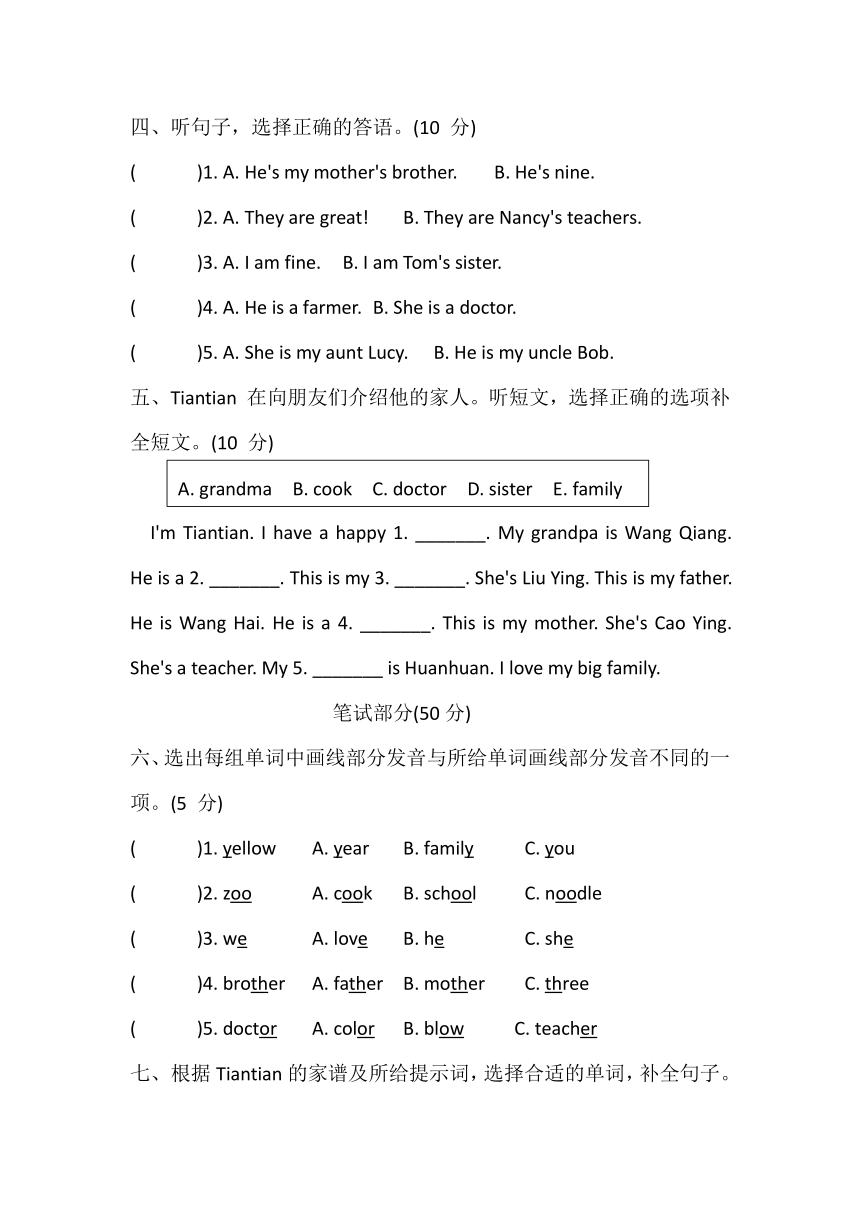 四、听句子，选择正确的答语。(10 分)

(　　)1. A. He's my mother's brother.　B. He's nine.

(　　)2. A. They are great!　B. They are Nancy's teachers.

(　　)3. A. I am fine.　B. I am Tom's sister.

(　　)4. A. He is a farmer.　B. She is a doctor.

(　　)5. A. She is my aunt Lucy.　B. He is my uncle Bob.

五、Tiantian 在向朋友们介绍他的家人。听短文，选择正确的选项补全短文。(10 分)

A. grandma　B. cook　C. doctor　D. sister　E. family

I'm Tiantian. I have a happy 1. _______. My grandpa is Wang Qiang. He is a 2. _______. This is my 3. _______. She's Liu Ying. This is my father. He is Wang Hai. He is a 4. _______. This is my mother. She's Cao Ying. She's a teacher. My 5. _______ is Huanhuan. I love my big family.

笔试部分(50 分)

六、选出每组单词中画线部分发音与所给单词画线部分发音不同的一项。(5 分)

(　　)1. yellow　A. year　B. family　C. you

(　　)2. zoo　A. cook　B. school　C. noodle

(　　)3. we　A. love　B. he　C. she

(　　)4. brother　A. father　B. mother　C. three

(　　)5. doctor　A. color　B. blow　C. teacher

七、根据 Tiantian 的家谱及所给提示词，选择合适的单词，补全句子。